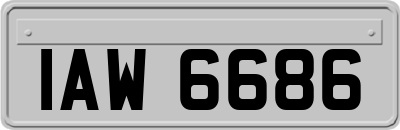 IAW 6686